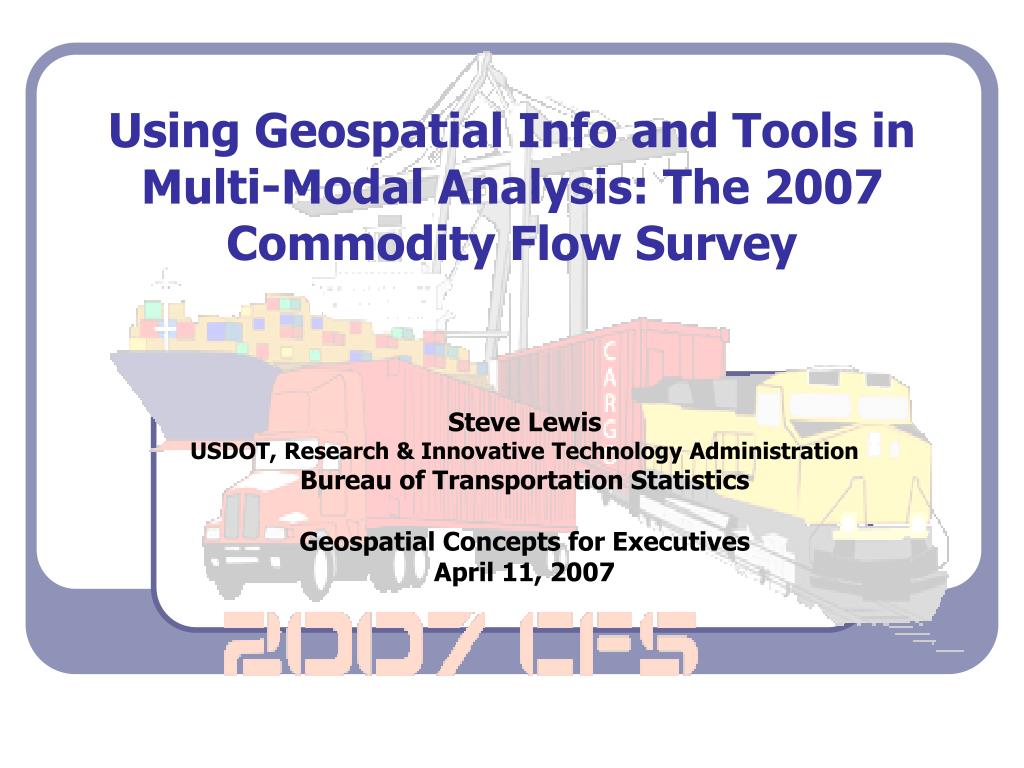 Using Geospatial Info and Tools in Multi-Modal Analysis: The 2007 Commodity Flow Survey

CARGO

Steve Lewis
USDOT, Research & Innovative Technology Administration
Bureau of Transportation Statistics

Geospatial Concepts for Executives
April 11, 2007

2007 CFS